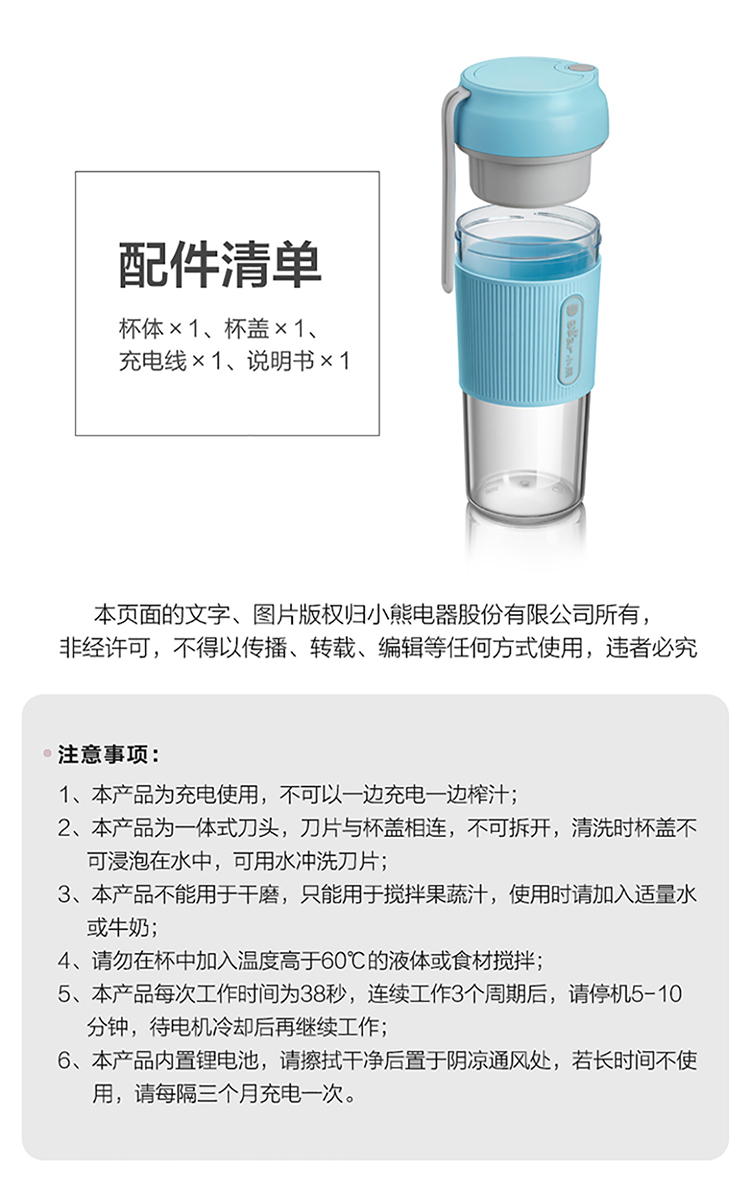 配件清单

杯体×1、杯盖×1、
充电线×1、说明书×1

本页面的文字、图片版权归小熊电器股份有限公司所有，
非经许可，不得以传播、转载、编辑等任何方式使用，违者必究

• 注意事项：

1、本产品为充电使用，不可以一边充电一边榨汁；
2、本产品为一体式刀头，刀片与杯盖相连，不可拆开，清洗时杯盖不可浸泡在水中，可用水冲洗刀片；
3、本产品不能用于干磨，只能用于搅拌果蔬汁，使用时请加入适量水或牛奶；
4、请勿在杯中加入温度高于60℃的液体或食材搅拌；
5、本产品每次工作时间为38秒，连续工作3个周期后，请停机5-10分钟，待电机冷却后再继续工作；
6、本产品内置锂电池，请擦拭干净后置于阴凉通风处，若长时间不使用，请每隔三个月充电一次。